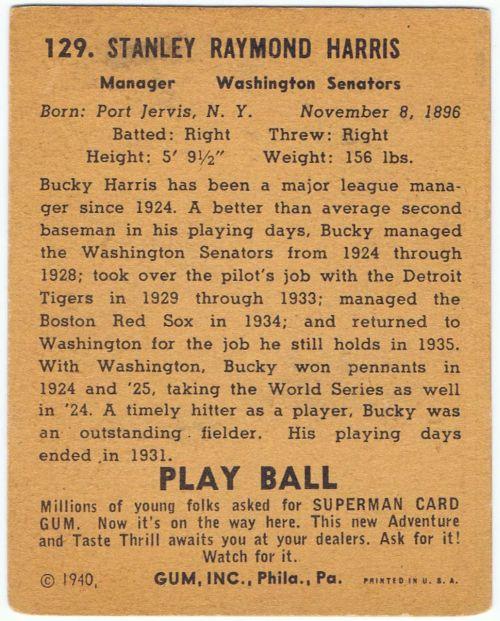 129. STANLEY RAYMOND HARRIS

Manager Washington Senators

Born: Port Jervis, N. Y. November 8, 1896
Batted: Right Threw: Right
Height: 5′ 9½″ Weight: 156 lbs.

Bucky Harris has been a major league manager since 1924. A better than average second baseman in his playing days, Bucky managed the Washington Senators from 1924 through 1928; took over the pilot's job with the Detroit Tigers in 1929 through 1933; managed the Boston Red Sox in 1934; and returned to Washington for the job he still holds in 1935. With Washington, Bucky won pennants in 1924 and '25, taking the World Series as well in '24. A timely hitter as a player, Bucky was an outstanding fielder. His playing days ended in 1931.

PLAY BALL

Millions of young folks asked for SUPERMAN CARD GUM. Now it's on the way here. This new Adventure and Taste Thrill awaits you at your dealers. Ask for it! Watch for it.

© 1940, GUM, INC., Phila., Pa. PRINTED IN U. S. A.